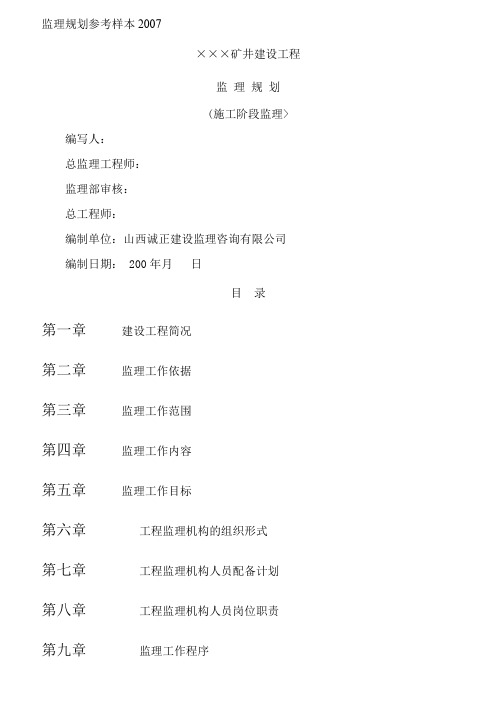 监理规划参考样本 2007

×××矿井建设工程

监 理 规 划

（施工阶段监理）

编写人：

总监理工程师：

监理部审核：

总工程师：

编制单位：山西诚正建设监理咨询有限公司

编制日期： 200 年月 日

目 录

第一章 建设工程简况

第二章 监理工作依据

第三章 监理工作范围

第四章 监理工作内容

第五章 监理工作目标

第六章 工程监理机构的组织形式

第七章 工程监理机构人员配备计划

第八章 工程监理机构人员岗位职责

第九章 监理工作程序